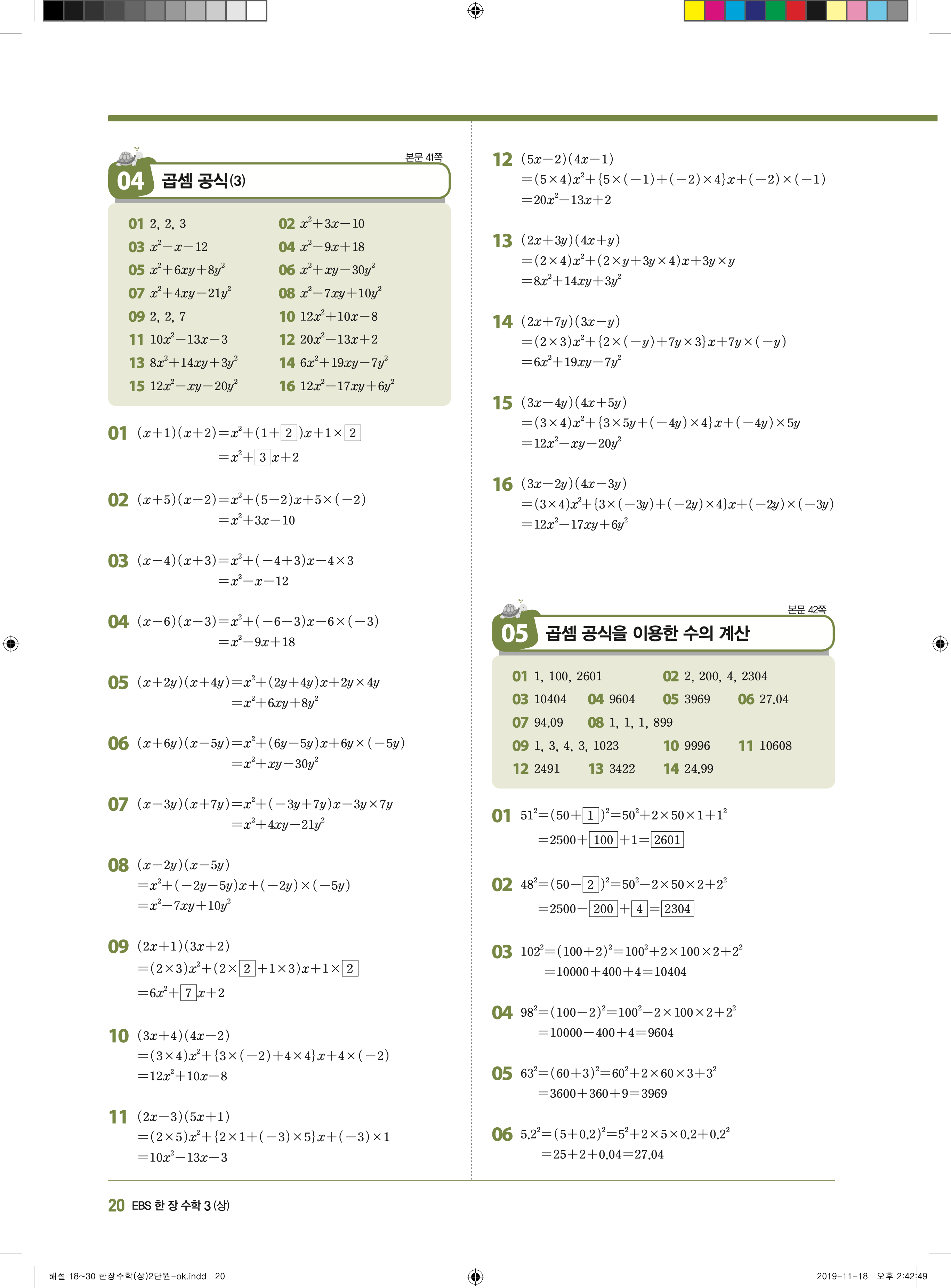 본문 41쪽

04 곱셈 공식(3)

01 2, 2, 3
02 $x^2+3x-10$
03 $x^2-x-12$
04 $x^2-9x+18$
05 $x^2+6xy+8y^2$
06 $x^2+xy-30y^2$
07 $x^2+4xy-21y^2$
08 $x^2-7xy+10y^2$
09 2, 2, 7
10 $12x^2+10x-8$
11 $10x^2-13x-3$
12 $20x^2-13x+2$
13 $8x^2+14xy+3y^2$
14 $6x^2+19xy-7y^2$
15 $12x^2-xy-20y^2$
16 $12x^2-17xy+6y^2$

01 $(x+1)(x+2)=x^2+(1+\boxed{2})x+1\times\boxed{2}$
$=x^2+\boxed{3}x+2$

02 $(x+5)(x-2)=x^2+(5-2)x+5\times(-2)$
$=x^2+3x-10$

03 $(x-4)(x+3)=x^2+(-4+3)x-4\times3$
$=x^2-x-12$

04 $(x-6)(x-3)=x^2+(-6-3)x-6\times(-3)$
$=x^2-9x+18$

05 $(x+2y)(x+4y)=x^2+(2y+4y)x+2y\times4y$
$=x^2+6xy+8y^2$

06 $(x+6y)(x-5y)=x^2+(6y-5y)x+6y\times(-5y)$
$=x^2+xy-30y^2$

07 $(x-3y)(x+7y)=x^2+(-3y+7y)x-3y\times7y$
$=x^2+4xy-21y^2$

08 $(x-2y)(x-5y)$
$=x^2+(-2y-5y)x+(-2y)\times(-5y)$
$=x^2-7xy+10y^2$

09 $(2x+1)(3x+2)$
$=(2\times3)x^2+(2\times\boxed{2}+1\times3)x+1\times\boxed{2}$
$=6x^2+\boxed{7}x+2$

10 $(3x+4)(4x-2)$
$=(3\times4)x^2+\{3\times(-2)+4\times4\}x+4\times(-2)$
$=12x^2+10x-8$

11 $(2x-3)(5x+1)$
$=(2\times5)x^2+\{2\times1+(-3)\times5\}x+(-3)\times1$
$=10x^2-13x-3$

12 $(5x-2)(4x-1)$
$=(5\times4)x^2+\{5\times(-1)+(-2)\times4\}x+(-2)\times(-1)$
$=20x^2-13x+2$

13 $(2x+3y)(4x+y)$
$=(2\times4)x^2+(2\times y+3y\times4)x+3y\times y$
$=8x^2+14xy+3y^2$

14 $(2x+7y)(3x-y)$
$=(2\times3)x^2+\{2\times(-y)+7y\times3\}x+7y\times(-y)$
$=6x^2+19xy-7y^2$

15 $(3x-4y)(4x+5y)$
$=(3\times4)x^2+\{3\times5y+(-4y)\times4\}x+(-4y)\times5y$
$=12x^2-xy-20y^2$

16 $(3x-2y)(4x-3y)$
$=(3\times4)x^2+\{3\times(-3y)+(-2y)\times4\}x+(-2y)\times(-3y)$
$=12x^2-17xy+6y^2$

본문 42쪽

05 곱셈 공식을 이용한 수의 계산

01 1, 100, 2601
02 2, 200, 4, 2304
03 10404
04 9604
05 3969
06 27.04
07 94.09
08 1, 1, 1, 899
09 1, 3, 4, 3, 1023
10 9996
11 10608
12 2491
13 3422
14 24.99

01 $51^2=(50+\boxed{1})^2=50^2+2\times50\times1+1^2$
$=2500+\boxed{100}+1=\boxed{2601}$

02 $48^2=(50-\boxed{2})^2=50^2-2\times50\times2+2^2$
$=2500-\boxed{200}+\boxed{4}=\boxed{2304}$

03 $102^2=(100+2)^2=100^2+2\times100\times2+2^2$
$=10000+400+4=10404$

04 $98^2=(100-2)^2=100^2-2\times100\times2+2^2$
$=10000-400+4=9604$

05 $63^2=(60+3)^2=60^2+2\times60\times3+3^2$
$=3600+360+9=3969$

06 $5.2^2=(5+0.2)^2=5^2+2\times5\times0.2+0.2^2$
$=25+2+0.04=27.04$

20 EBS 한 장 수학 3 (상)

해설 18~30 한장수학(상)2단원-ok.indd 20
2019-11-18 오후 2:42:49